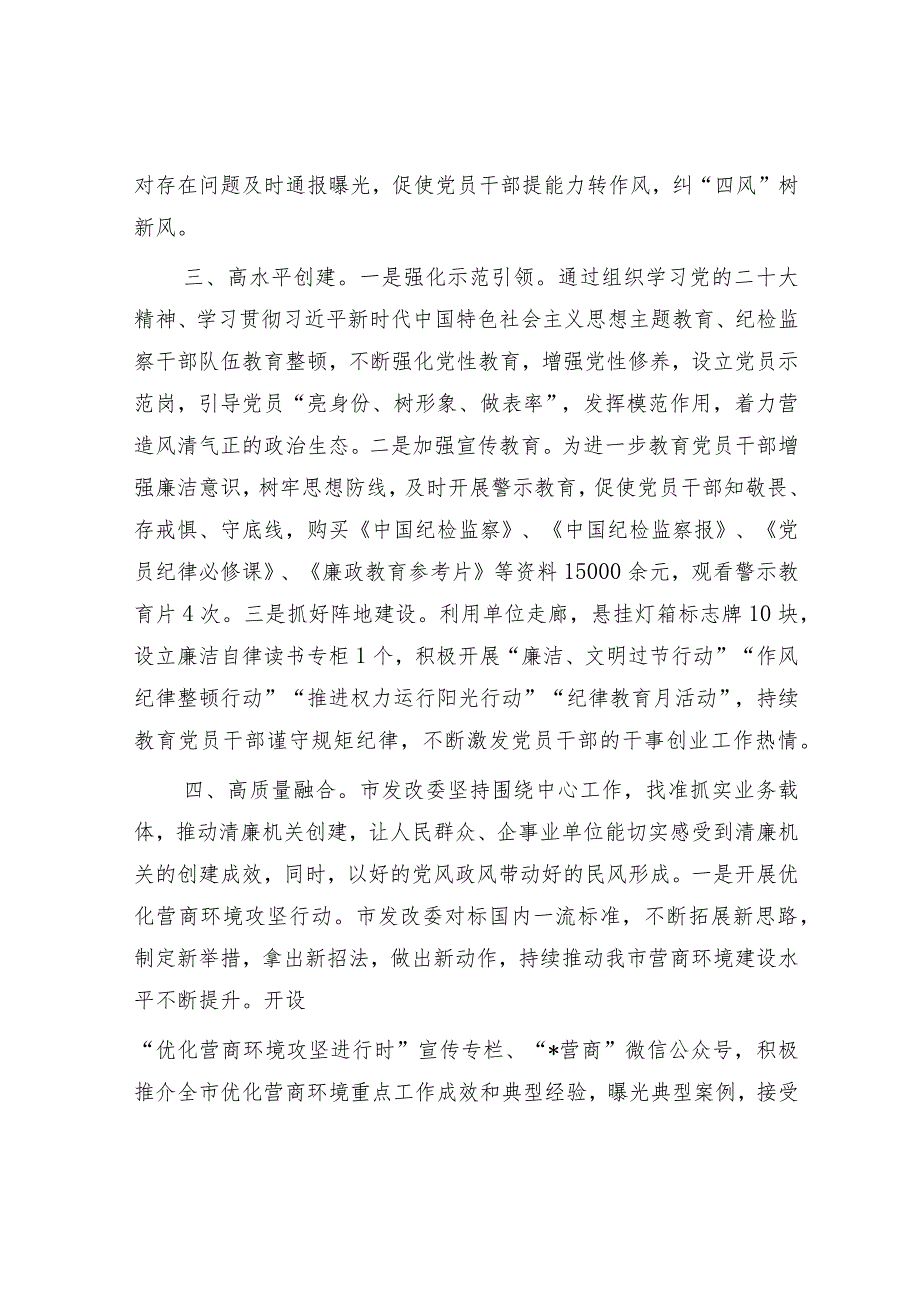 对存在问题及时通报曝光，促使党员干部提能力转作风，纠“四风”树新风。

三、高水平创建。一是强化示范引领。通过组织学习党的二十大精神、学习贯彻习近平新时代中国特色社会主义思想主题教育、纪检监察干部队伍教育整顿，不断强化党性教育，增强党性修养，设立党员示范岗，引导党员“亮身份、树形象、做表率”，发挥模范作用，着力营造风清气正的政治生态。二是加强宣传教育。为进一步教育党员干部增强廉洁意识，树牢思想防线，及时开展警示教育，促使党员干部知敬畏、存戒惧、守底线，购买《中国纪检监察》、《中国纪检监察报》、《党员纪律必修课》、《廉政教育参考片》等资料15000余元，观看警示教育片4次。三是抓好阵地建设。利用单位走廊，悬挂灯箱标志牌10块，设立廉洁自律读书专柜1个，积极开展“廉洁、文明过节行动”“作风纪律整顿行动”“推进权力运行阳光行动”“纪律教育月活动”，持续教育党员干部谨守规矩纪律，不断激发党员干部的干事创业工作热情。

四、高质量融合。市发改委坚持围绕中心工作，找准抓实业务载体，推动清廉机关创建，让人民群众、企事业单位能切实感受到清廉机关的创建成效，同时，以好的党风政风带动好的民风形成。一是开展优化营商环境攻坚行动。市发改委对标国内一流标准，不断拓展新思路，制定新举措，拿出新招法，做出新动作，持续推动我市营商环境建设水平不断提升。开设

“优化营商环境攻坚进行时”宣传专栏、“*营商”微信公众号，积极推介全市优化营商环境重点工作成效和典型经验，曝光典型案例，接受